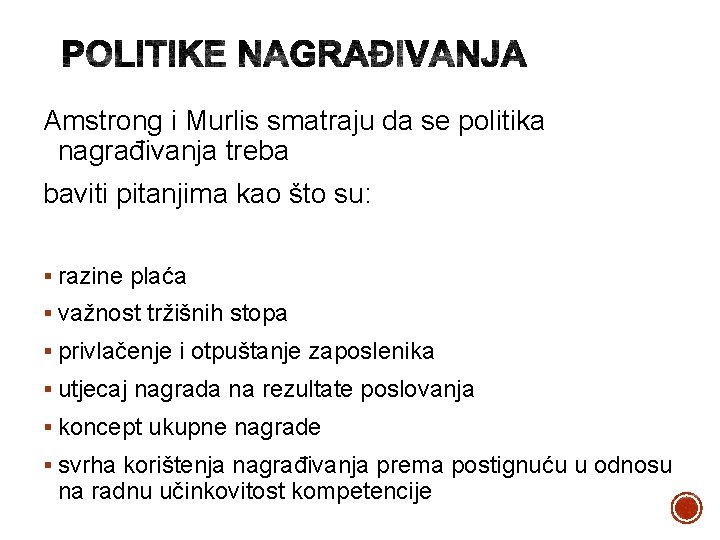 POLITIKE NAGRAĐIVANJA

Amstrong i Murlis smatraju da se politika nagrađivanja treba

baviti pitanjima kao što su:

▪ razine plaća
▪ važnost tržišnih stopa
▪ privlačenje i otpuštanje zaposlenika
▪ utjecaj nagrada na rezultate poslovanja
▪ koncept ukupne nagrade
▪ svrha korištenja nagrađivanja prema postignuću u odnosu na radnu učinkovitost kompetencije